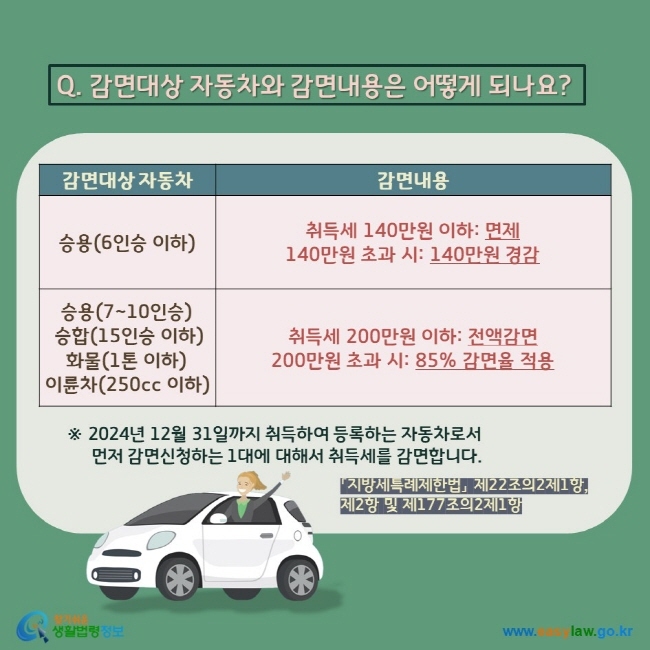 Q. 감면대상 자동차와 감면내용은 어떻게 되나요?

| 감면대상 자동차 | 감면내용 |
|---|---|
| 승용(6인승 이하) | 취득세 140만원 이하: 면제 140만원 초과 시: 140만원 경감 |
| 승용(7~10인승) 승합(15인승 이하) 화물(1톤 이하) 이륜차(250cc 이하) | 취득세 200만원 이하: 전액감면 200만원 초과 시: 85% 감면율 적용 |

※ 2024년 12월 31일까지 취득하여 등록하는 자동차로서 먼저 감면신청하는 1대에 대해서 취득세를 감면합니다.

「지방세특례제한법」 제22조의2제1항, 제2항 및 제177조의2제1항

찾기쉬운 생활법령정보

www.easylaw.go.kr